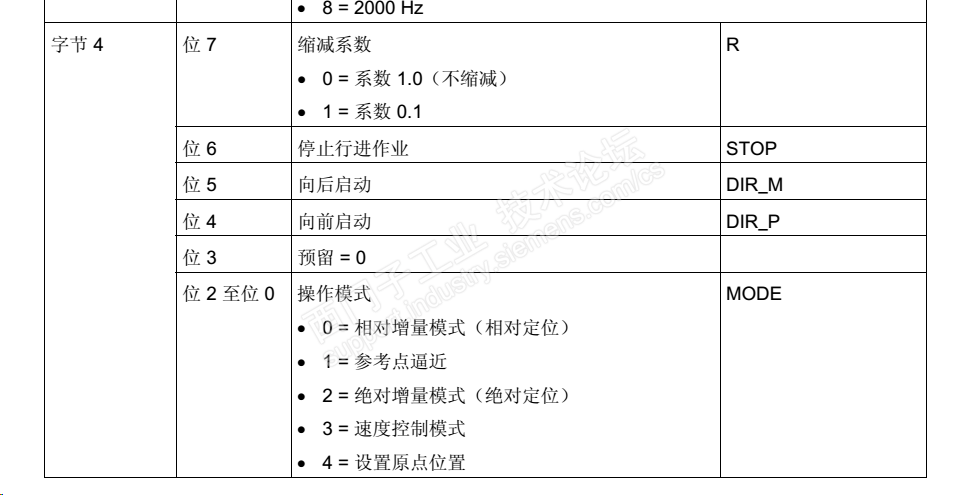 |  |  | • 8 = 2000 Hz |  |
|---|---|---|---|
| 字节4 | 位7 | 缩减系数 • 0 = 系数1.0（不缩减） • 1 = 系数0.1 | R |
|  | 位6 | 停止行进作业 | STOP |
|  | 位5 | 向后启动 | DIR_M |
|  | 位4 | 向前启动 | DIR_P |
|  | 位3 | 预留 = 0 |  |
|  | 位2至位0 | 操作模式 • 0 = 相对增量模式（相对定位） • 1 = 参考点逼近 • 2 = 绝对增量模式（绝对定位） • 3 = 速度控制模式 • 4 = 设置原点位置 | MODE |

西门子工业 技术论坛 support.industry.siemens.com/cs